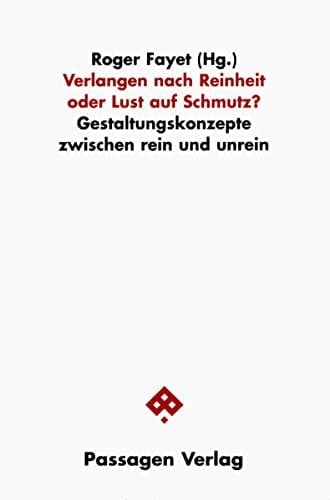 Roger Fayet (Hg.)
Verlangen nach Reinheit oder Lust auf Schmutz?
Gestaltungskonzepte zwischen rein und unrein

Passagen Verlag